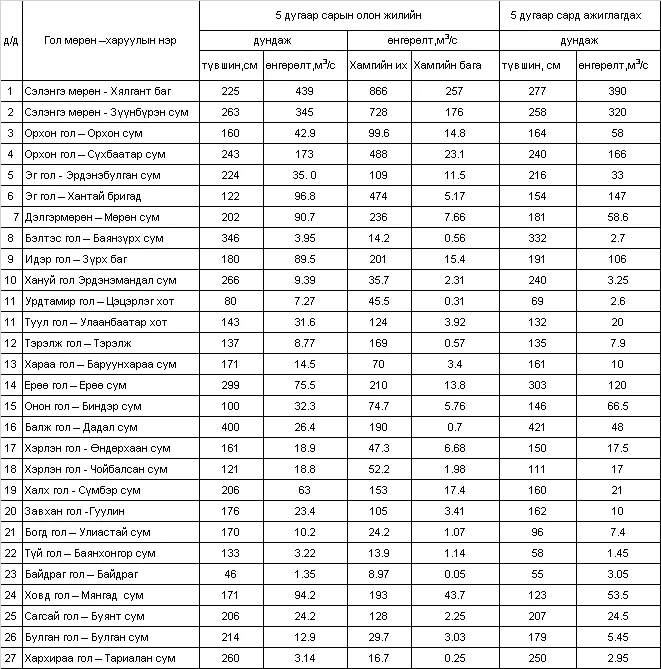 | д/д | Гол мөрөн –харуулын нэр | 5 дугаар сарын олон жилийн |  |  |  | 5 дугаар сард ажиглагдах |  |
|---|---|---|---|---|---|---|---|
|  |  | дундаж |  | өнгөрөлт,$м^3/с$ |  | дундаж |  |
|  |  | түвшин,см | өнгөрөлт,$м^3/с$ | Хамгийн их | Хамгийн бага | түвшин, см | өнгөрөлт,$м^3/с$ |
| 1 | Сэлэнгэ мөрөн - Хялгант баг | 225 | 439 | 866 | 257 | 277 | 390 |
| 2 | Сэлэнгэ мөрөн - Зүүнбүрэн сум | 263 | 345 | 728 | 176 | 258 | 320 |
| 3 | Орхон гол – Орхон сум | 160 | 42.9 | 99.6 | 14.8 | 164 | 58 |
| 4 | Орхон гол – Сүхбаатар сум | 243 | 173 | 488 | 23.1 | 240 | 166 |
| 5 | Эг гол - Эрдэнэбулган сум | 224 | 35. 0 | 109 | 11.5 | 216 | 33 |
| 6 | Эг гол – Хантай бригад | 122 | 96.8 | 474 | 5.17 | 154 | 147 |
| 7 | Дэлгэрмөрөн – Мөрөн сум | 202 | 90.7 | 236 | 7.66 | 181 | 58.6 |
| 8 | Бэлтэс гол – Баянзүрх сум | 346 | 3.95 | 14.2 | 0.56 | 332 | 2.7 |
| 9 | Идэр гол – Зүрх баг | 180 | 89.5 | 201 | 15.4 | 191 | 106 |
| 10 | Хануй гол Эрдэнэмандал сум | 266 | 9.39 | 35.7 | 2.31 | 240 | 3.25 |
| 11 | Урдтамир гол – Цэцэрлэг хот | 80 | 7.27 | 45.5 | 0.31 | 69 | 2.6 |
| 11 | Туул гол – Улаанбаатар хот | 143 | 31.6 | 124 | 3.92 | 132 | 20 |
| 12 | Тэрэлж гол – Тэрэлж | 137 | 8.77 | 169 | 0.57 | 135 | 7.9 |
| 13 | Хараа гол – Баруунхараа сум | 171 | 14.5 | 70 | 3.4 | 161 | 10 |
| 14 | Ерөө гол – Ерөө сум | 299 | 75.5 | 210 | 13.8 | 303 | 120 |
| 15 | Онон гол – Биндэр сум | 100 | 32.3 | 74.7 | 5.76 | 146 | 66.5 |
| 16 | Балж гол – Дадал сум | 400 | 26.4 | 190 | 0.7 | 421 | 48 |
| 17 | Хэрлэн гол - Өндөрхаан сум | 161 | 18.9 | 47.3 | 6.68 | 150 | 17.5 |
| 18 | Хэрлэн гол - Чойбалсан сум | 121 | 18.8 | 52.2 | 1.98 | 111 | 17 |
| 19 | Халх гол - Сүмбэр сум | 206 | 63 | 153 | 17.4 | 160 | 21 |
| 20 | Завхан гол -Гуулин | 176 | 23.4 | 105 | 3.41 | 162 | 10 |
| 21 | Богд гол – Улиастай сум | 170 | 10.2 | 24.2 | 1.07 | 96 | 7.4 |
| 22 | Түй гол – Баянхонгор сум | 133 | 3.22 | 13.9 | 1.14 | 58 | 1.45 |
| 23 | Байдраг гол – Байдраг | 46 | 1.35 | 8.97 | 0.05 | 55 | 3.05 |
| 24 | Ховд гол – Мянгад сум | 171 | 94.2 | 193 | 43.7 | 123 | 53.5 |
| 25 | Сагсай гол – Буянт сум | 206 | 24.2 | 128 | 2.25 | 207 | 24.5 |
| 26 | Булган гол – Булган сум | 214 | 12.9 | 29.7 | 3.03 | 179 | 5.45 |
| 27 | Хархираа гол – Тариалан сум | 260 | 3.14 | 16.7 | 0.25 | 250 | 2.95 |